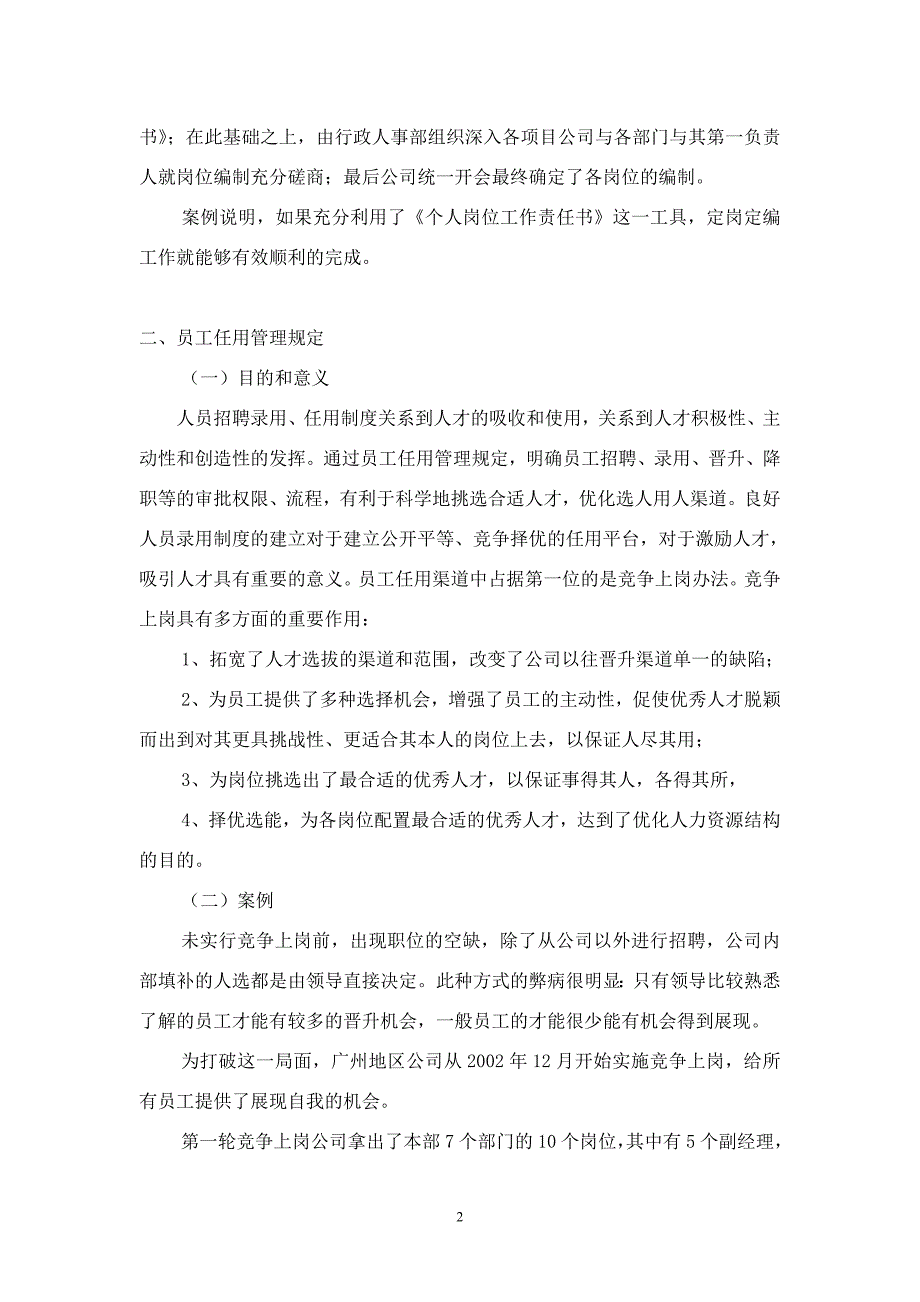 书》；在此基础之上，由行政人事部组织深入各项目公司与各部门与其第一负责人就岗位编制充分磋商；最后公司统一开会最终确定了各岗位的编制。

案例说明，如果充分利用了《个人岗位工作责任书》这一工具，定岗定编工作就能够有效顺利的完成。

二、员工任用管理规定

（一）目的和意义

人员招聘录用、任用制度关系到人才的吸收和使用，关系到人才积极性、主动性和创造性的发挥。通过员工任用管理规定，明确员工招聘、录用、晋升、降职等的审批权限、流程，有利于科学地挑选合适人才，优化选人用人渠道。良好人员录用制度的建立对于建立公开平等、竞争择优的任用平台，对于激励人才，吸引人才具有重要的意义。员工任用渠道中占据第一位的是竞争上岗办法。竞争上岗具有多方面的重要作用：

1、拓宽了人才选拔的渠道和范围，改变了公司以往晋升渠道单一的缺陷；

2、为员工提供了多种选择机会，增强了员工的主动性，促使优秀人才脱颖而出到对其更具挑战性、更适合其本人的岗位上去，以保证人尽其用；

3、为岗位挑选出了最合适的优秀人才，以保证事得其人，各得其所，

4、择优选能，为各岗位配置最合适的优秀人才，达到了优化人力资源结构的目的。

（二）案例

未实行竞争上岗前，出现职位的空缺，除了从公司以外进行招聘，公司内部填补的人选都是由领导直接决定。此种方式的弊病很明显：只有领导比较熟悉了解的员工才能有较多的晋升机会，一般员工的才能很少能有机会得到展现。

为打破这一局面，广州地区公司从 2002 年 12 月开始实施竞争上岗，给所有员工提供了展现自我的机会。

第一轮竞争上岗公司拿出了本部 7 个部门的 10 个岗位，其中有 5 个副经理，

2